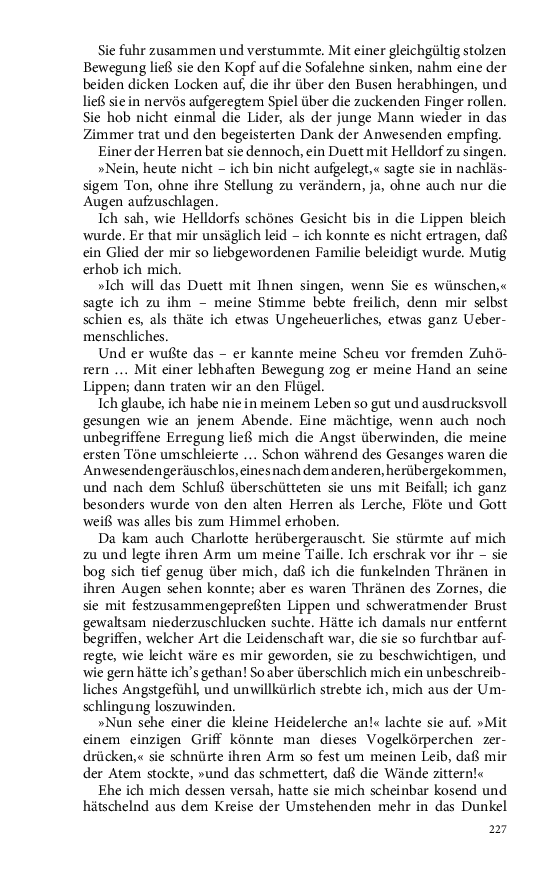 Sie fuhr zusammen und verstummte. Mit einer gleichgültig stolzen Bewegung ließ sie den Kopf auf die Sofalehne sinken, nahm eine der beiden dicken Locken auf, die ihr über den Busen herabhingen, und ließ sie in nervös aufgeregtem Spiel über die zuckenden Finger rollen. Sie hob nicht einmal die Lider, als der junge Mann wieder in das Zimmer trat und den begeisterten Dank der Anwesenden empfing.

Einer der Herren bat sie dennoch, ein Duett mit Helldorf zu singen.

»Nein, heute nicht – ich bin nicht aufgelegt,« sagte sie in nachlässigem Ton, ohne ihre Stellung zu verändern, ja, ohne auch nur die Augen aufzuschlagen.

Ich sah, wie Helldorfs schönes Gesicht bis in die Lippen bleich wurde. Er that mir unsäglich leid – ich konnte es nicht ertragen, daß ein Glied der mir so liebgewordenen Familie beleidigt wurde. Mutig erhob ich mich.

»Ich will das Duett mit Ihnen singen, wenn Sie es wünschen,« sagte ich zu ihm – meine Stimme bebte freilich, denn mir selbst schien es, als thäte ich etwas Ungeheuerliches, etwas ganz Uebermenschliches.

Und er wußte das – er kannte meine Scheu vor fremden Zuhörern … Mit einer lebhaften Bewegung zog er meine Hand an seine Lippen; dann traten wir an den Flügel.

Ich glaube, ich habe nie in meinem Leben so gut und ausdrucksvoll gesungen wie an jenem Abende. Eine mächtige, wenn auch noch unbegriffene Erregung ließ mich die Angst überwinden, die meine ersten Töne umschleierte … Schon während des Gesanges waren die Anwesenden geräuschlos, eines nach dem anderen, herübergekommen, und nach dem Schluß überschütteten sie uns mit Beifall; ich ganz besonders wurde von den alten Herren als Lerche, Flöte und Gott weiß was alles bis zum Himmel erhoben.

Da kam auch Charlotte herübergerauscht. Sie stürmte auf mich zu und legte ihren Arm um meine Taille. Ich erschrak vor ihr – sie bog sich tief genug über mich, daß ich die funkelnden Thränen in ihren Augen sehen konnte; aber es waren Thränen des Zornes, die sie mit festzusammengepreßten Lippen und schweratmender Brust gewaltsam niederzuschlucken suchte. Hätte ich damals nur entfernt begriffen, welcher Art die Leidenschaft war, die sie so furchtbar aufregte, wie leicht wäre es mir geworden, sie zu beschwichtigen, und wie gern hätte ich's gethan! So aber überschlich mich ein unbeschreibliches Angstgefühl, und unwillkürlich strebte ich, mich aus der Umschlingung loszuwinden.

»Nun sehe einer die kleine Heidelerche an!« lachte sie auf. »Mit einem einzigen Griff könnte man dieses Vogelkörperchen zerdrücken,« sie schnürte ihren Arm so fest um meinen Leib, daß mir der Atem stockte, »und das schmettert, daß die Wände zittern!«

Ehe ich mich dessen versah, hatte sie mich scheinbar kosend und hätschelnd aus dem Kreise der Umstehenden mehr in das Dunkel

227